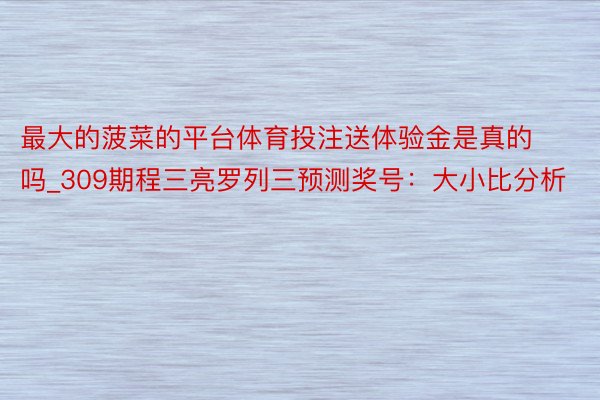 最大的菠菜的平台体育投注送体验金是真的吗_309期程三亮罗列三预测奖号：大小比分析